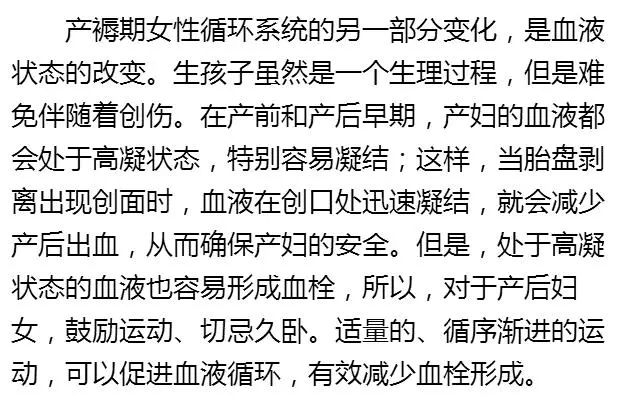 产褥期女性循环系统的另一部分变化，是血液状态的改变。生孩子虽然是一个生理过程，但是难免伴随着创伤。在产前和产后早期，产妇的血液都会处于高凝状态，特别容易凝结；这样，当胎盘剥离出现创面时，血液在创口处迅速凝结，就会减少产后出血，从而确保产妇的安全。但是，处于高凝状态的血液也容易形成血栓，所以，对于产后妇女，鼓励运动、切忌久卧。适量的、循序渐进的运动，可以促进血液循环，有效减少血栓形成。